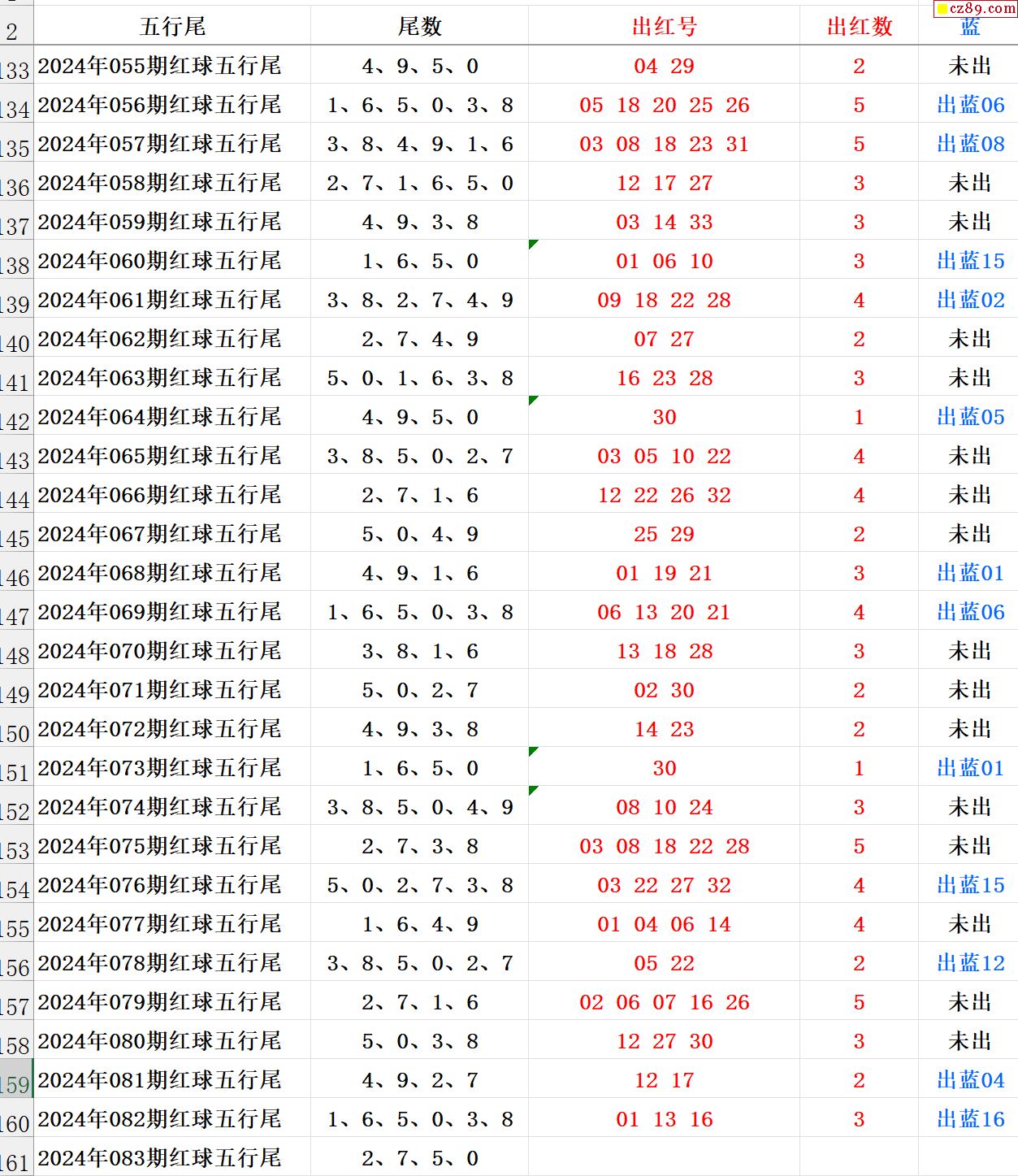 cz89.com

| 2 | 五行尾 | 尾数 | 出红号 | 出红数 | 蓝 |
|---|---|---|---|---|---|
| 133 | 2024年055期红球五行尾 | 4、9、5、0 | 04 29 | 2 | 未出 |
| 134 | 2024年056期红球五行尾 | 1、6、5、0、3、8 | 05 18 20 25 26 | 5 | 出蓝06 |
| 135 | 2024年057期红球五行尾 | 3、8、4、9、1、6 | 03 08 18 23 31 | 5 | 出蓝08 |
| 136 | 2024年058期红球五行尾 | 2、7、1、6、5、0 | 12 17 27 | 3 | 未出 |
| 137 | 2024年059期红球五行尾 | 4、9、3、8 | 03 14 33 | 3 | 未出 |
| 138 | 2024年060期红球五行尾 | 1、6、5、0 | 01 06 10 | 3 | 出蓝15 |
| 139 | 2024年061期红球五行尾 | 3、8、2、7、4、9 | 09 18 22 28 | 4 | 出蓝02 |
| 140 | 2024年062期红球五行尾 | 2、7、4、9 | 07 27 | 2 | 未出 |
| 141 | 2024年063期红球五行尾 | 5、0、1、6、3、8 | 16 23 28 | 3 | 未出 |
| 142 | 2024年064期红球五行尾 | 4、9、5、0 | 30 | 1 | 出蓝05 |
| 143 | 2024年065期红球五行尾 | 3、8、5、0、2、7 | 03 05 10 22 | 4 | 未出 |
| 144 | 2024年066期红球五行尾 | 2、7、1、6 | 12 22 26 32 | 4 | 未出 |
| 145 | 2024年067期红球五行尾 | 5、0、4、9 | 25 29 | 2 | 未出 |
| 146 | 2024年068期红球五行尾 | 4、9、1、6 | 01 19 21 | 3 | 出蓝01 |
| 147 | 2024年069期红球五行尾 | 1、6、5、0、3、8 | 06 13 20 21 | 4 | 出蓝06 |
| 148 | 2024年070期红球五行尾 | 3、8、1、6 | 13 18 28 | 3 | 未出 |
| 149 | 2024年071期红球五行尾 | 5、0、2、7 | 02 30 | 2 | 未出 |
| 150 | 2024年072期红球五行尾 | 4、9、3、8 | 14 23 | 2 | 未出 |
| 151 | 2024年073期红球五行尾 | 1、6、5、0 | 30 | 1 | 出蓝01 |
| 152 | 2024年074期红球五行尾 | 3、8、5、0、4、9 | 08 10 24 | 3 | 未出 |
| 153 | 2024年075期红球五行尾 | 2、7、3、8 | 03 08 18 22 28 | 5 | 未出 |
| 154 | 2024年076期红球五行尾 | 5、0、2、7、3、8 | 03 22 27 32 | 4 | 出蓝15 |
| 155 | 2024年077期红球五行尾 | 1、6、4、9 | 01 04 06 14 | 4 | 未出 |
| 156 | 2024年078期红球五行尾 | 3、8、5、0、2、7 | 05 22 | 2 | 出蓝12 |
| 157 | 2024年079期红球五行尾 | 2、7、1、6 | 02 06 07 16 26 | 5 | 未出 |
| 158 | 2024年080期红球五行尾 | 5、0、3、8 | 12 27 30 | 3 | 未出 |
| 159 | 2024年081期红球五行尾 | 4、9、2、7 | 12 17 | 2 | 出蓝04 |
| 160 | 2024年082期红球五行尾 | 1、6、5、0、3、8 | 01 13 16 | 3 | 出蓝16 |
| 161 | 2024年083期红球五行尾 | 2、7、5、0 | | | |